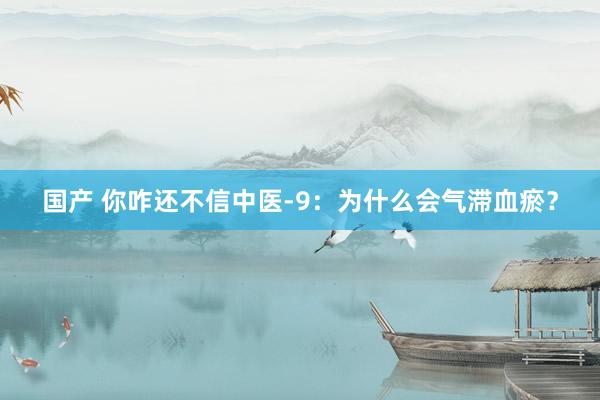 国产 你咋还不信中医-9：为什么会气滞血瘀？